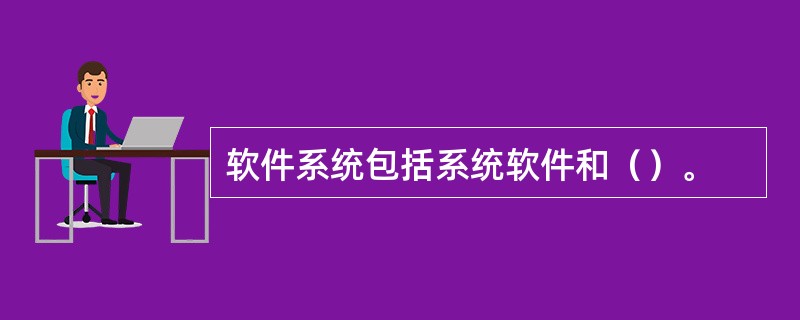 软件系统包括系统软件和（）。